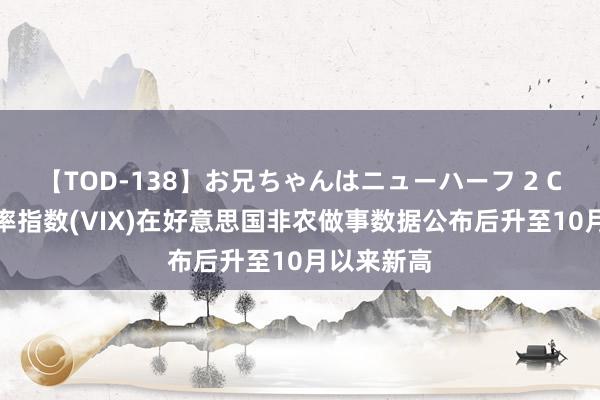 【TOD-138】お兄ちゃんはニューハーフ 2 C
率指数(VIX)在好意思国非农做事数据公布后升至10月
布后升至10月以来新高